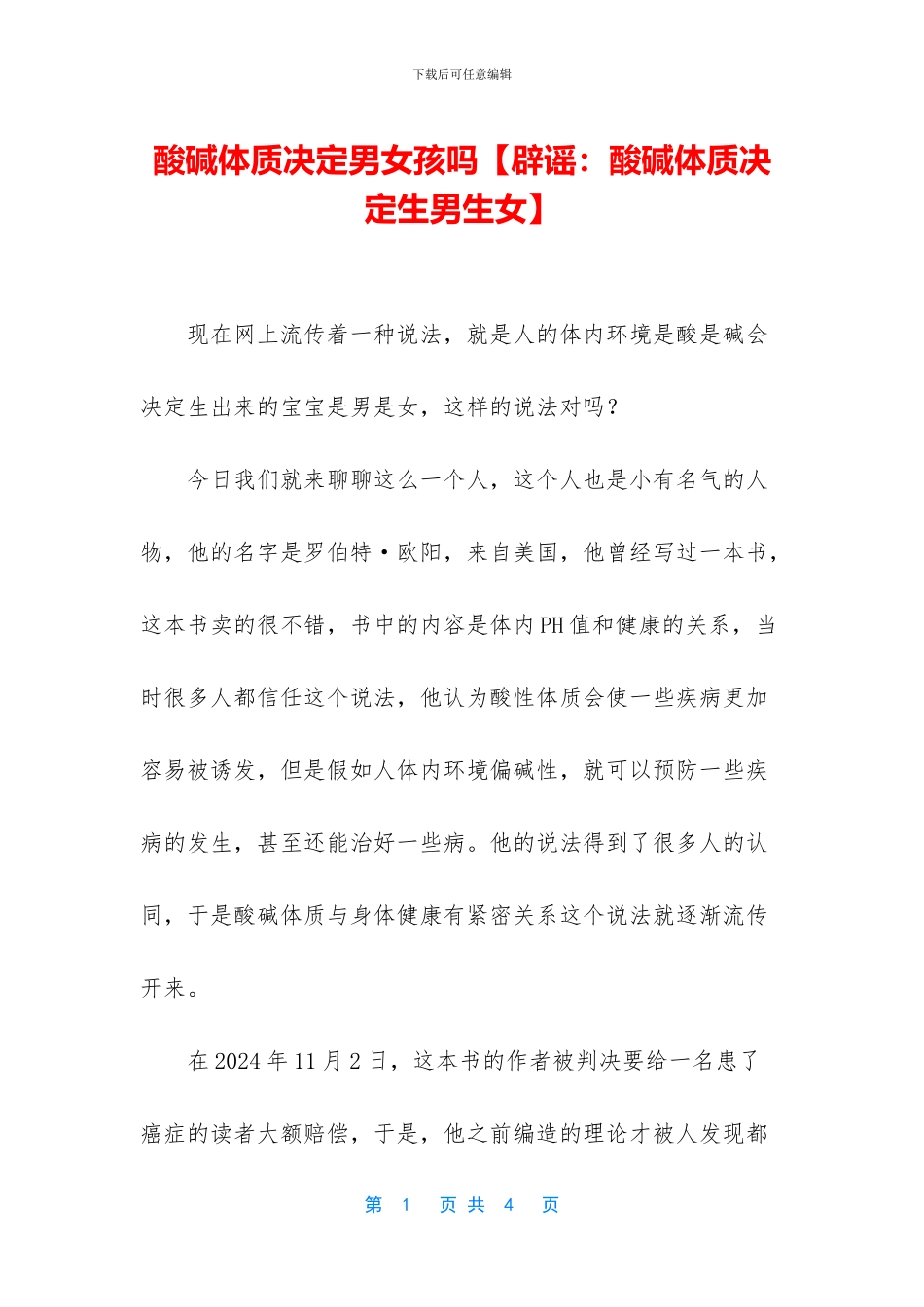 下载后可任意编辑

酸碱体质决定男女孩吗【辟谣：酸碱体质决定生男生女】

现在网上流传着一种说法，就是人的体内环境是酸是碱会决定生出来的宝宝是男是女，这样的说法对吗？

今日我们就来聊聊这么一个人，这个人也是小有名气的人物，他的名字是罗伯特·欧阳，来自美国，他曾经写过一本书，这本书卖的很不错，书中的内容是体内PH值和健康的关系，当时很多人都信任这个说法，他认为酸性体质会使一些疾病更加容易被诱发，但是假如人体内环境偏碱性，就可以预防一些疾病的发生，甚至还能治好一些病。他的说法得到了很多人的认同，于是酸碱体质与身体健康有紧密关系这个说法就逐渐流传开来。

在2024年11月2日，这本书的作者被判决要给一名患了癌症的读者大额赔偿，于是，他之前编造的理论才被人发现都

第 1 页 共 4 页